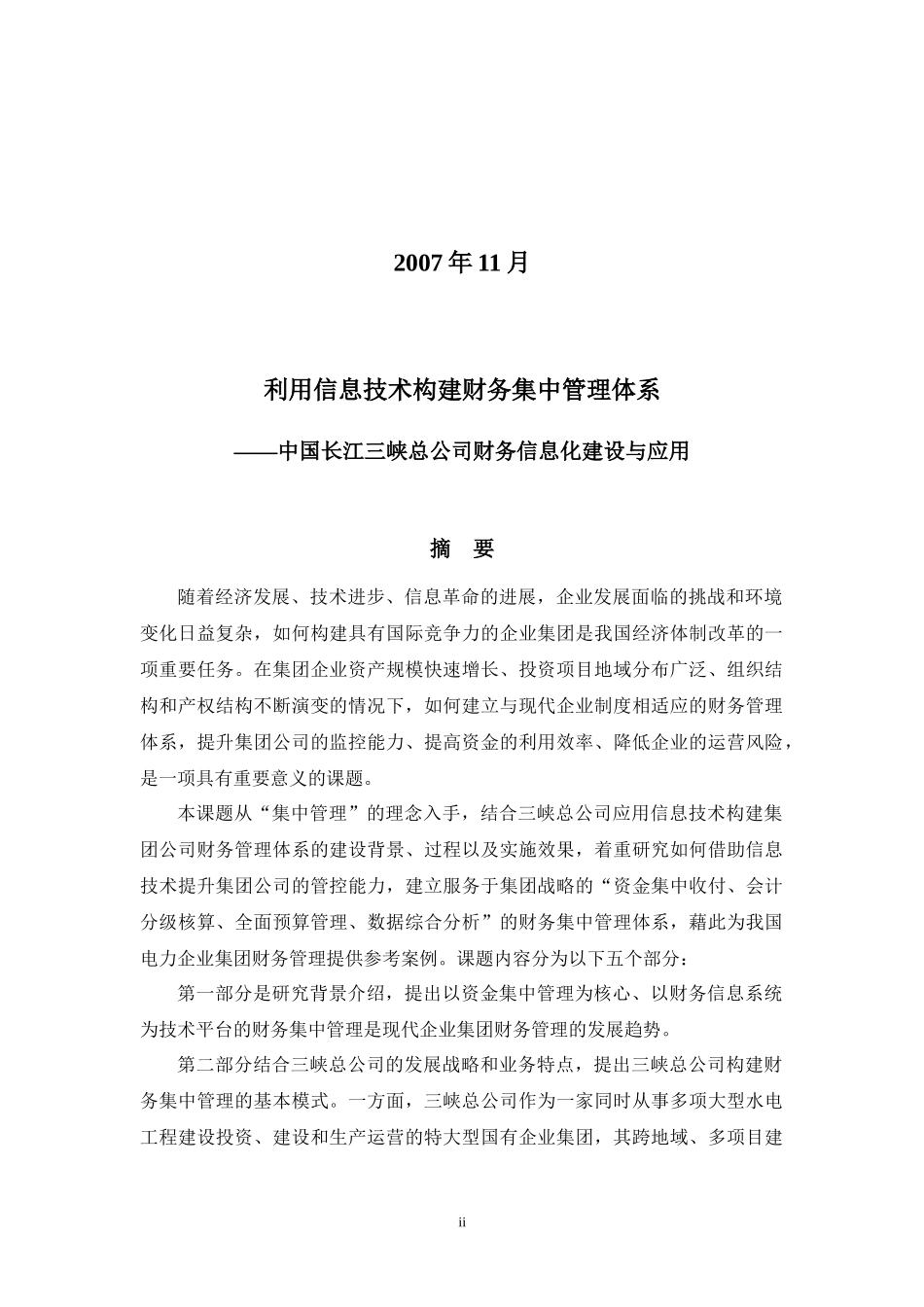 2007 年 11 月

利用信息技术构建财务集中管理体系

——中国长江三峡总公司财务信息化建设与应用

摘 要

随着经济发展、技术进步、信息革命的进展，企业发展面临的挑战和环境变化日益复杂，如何构建具有国际竞争力的企业集团是我国经济体制改革的一项重要任务。在集团企业资产规模快速增长、投资项目地域分布广泛、组织结构和产权结构不断演变的情况下，如何建立与现代企业制度相适应的财务管理体系，提升集团公司的监控能力、提高资金的利用效率、降低企业的运营风险，是一项具有重要意义的课题。

本课题从“集中管理”的理念入手，结合三峡总公司应用信息技术构建集团公司财务管理体系的建设背景、过程以及实施效果，着重研究如何借助信息技术提升集团公司的管控能力，建立服务于集团战略的“资金集中收付、会计分级核算、全面预算管理、数据综合分析”的财务集中管理体系，藉此为我国电力企业集团财务管理提供参考案例。课题内容分为以下五个部分：

第一部分是研究背景介绍，提出以资金集中管理为核心、以财务信息系统为技术平台的财务集中管理是现代企业集团财务管理的发展趋势。

第二部分结合三峡总公司的发展战略和业务特点，提出三峡总公司构建财务集中管理的基本模式。一方面，三峡总公司作为一家同时从事多项大型水电工程建设投资、建设和生产运营的特大型国有企业集团，其跨地域、多项目建

ii